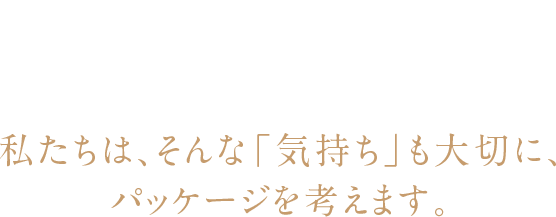 私たちは、そんな「気持ち」も大切に、
パッケージを考えます。